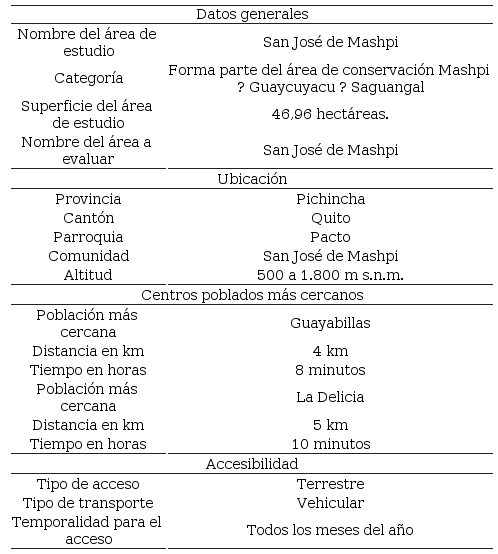 | Datos generales | |
|---|---|
| Nombre del área de estudio | San José de Mashpi |
| Categoría | Forma parte del área de conservación Mashpi ? Guaycuyacu ? Saguangal |
| Superficie del área de estudio | 46,96 hectáreas. |
| Nombre del área a evaluar | San José de Mashpi |
| Ubicación | |
| Provincia | Pichincha |
| Cantón | Quito |
| Parroquia | Pacto |
| Comunidad | San José de Mashpi |
| Altitud | 500 a 1.800 m s.n.m. |
| Centros poblados más cercanos | |
| Población más cercana | Guayabillas |
| Distancia en km | 4 km |
| Tiempo en horas | 8 minutos |
| Población más cercana | La Delicia |
| Distancia en km | 5 km |
| Tiempo en horas | 10 minutos |
| Accesibilidad | |
| Tipo de acceso | Terrestre |
| Tipo de transporte | Vehicular |
| Temporalidad para el acceso | Todos los meses del año |